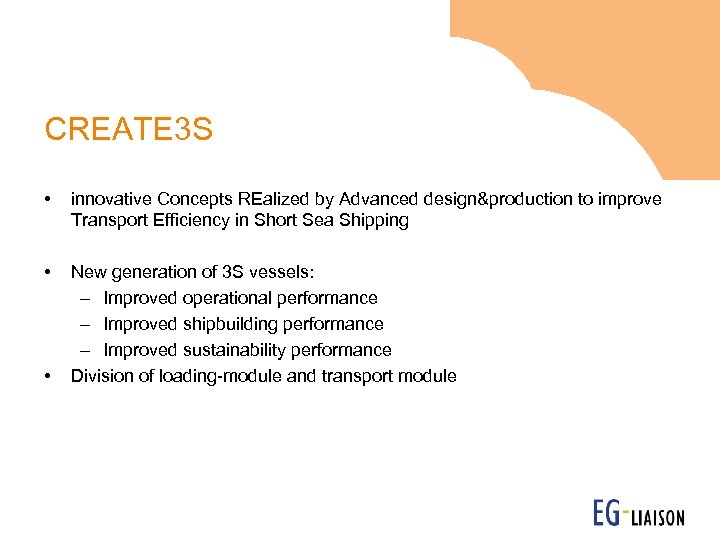 CREATE3S

• innovative Concepts REalized by Advanced design&production to improve Transport Efficiency in Short Sea Shipping

• New generation of 3S vessels:
– Improved operational performance
– Improved shipbuilding performance
– Improved sustainability performance
• Division of loading-module and transport module

EG-LIAISON